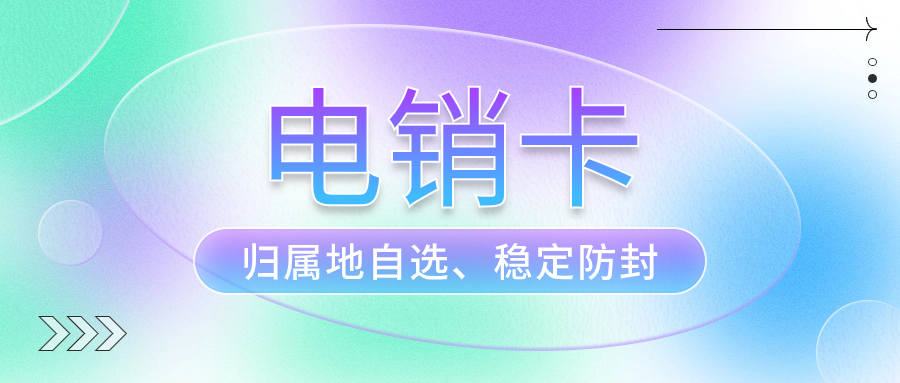 电销卡

归属地自选、稳定防封